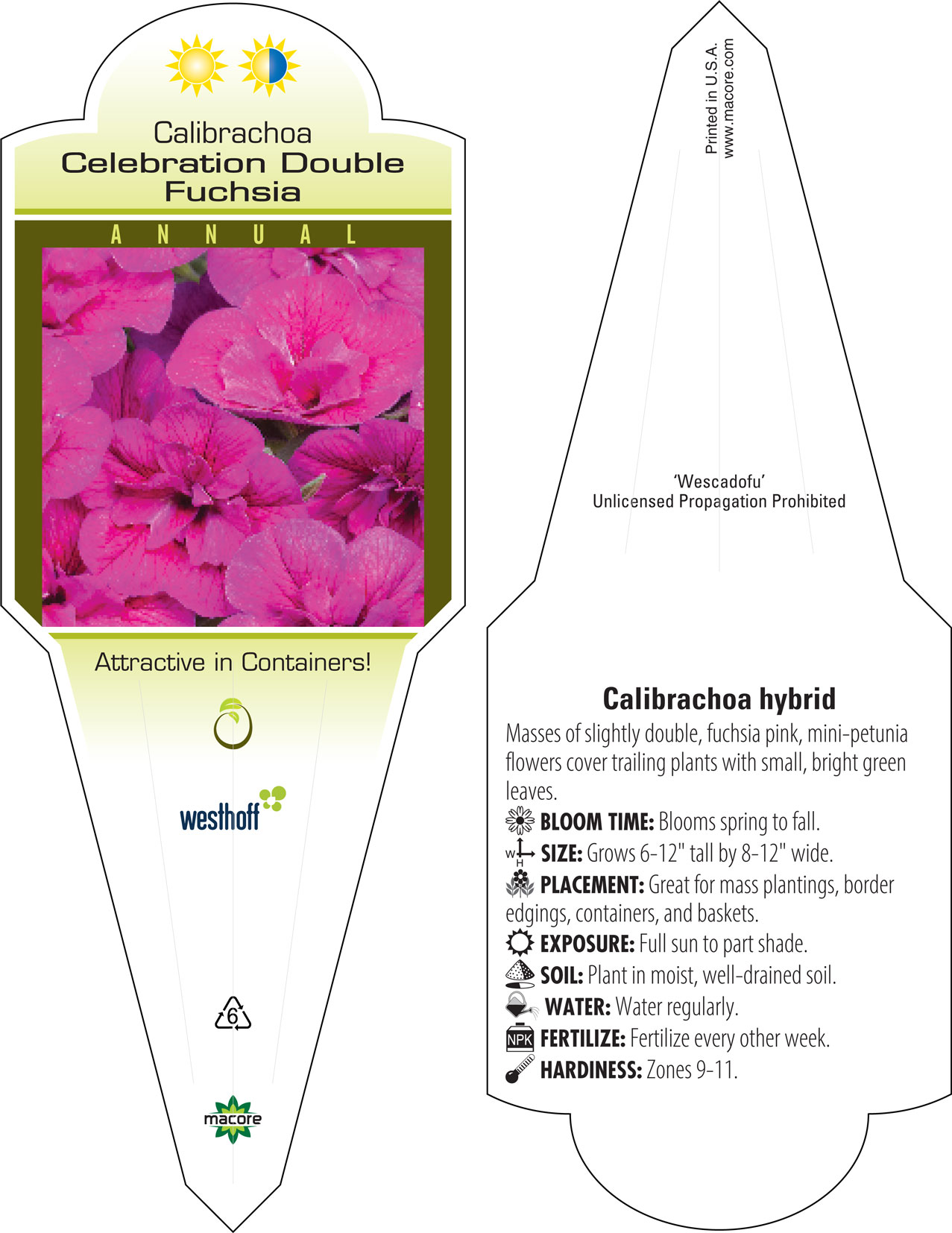 Calibrachoa
Celebration Double Fuchsia

ANNUAL

Attractive in Containers!

westhoff

6

macore

Printed in U.S.A.
www.macore.com

'Wescadofu'
Unlicensed Propagation Prohibited

Calibrachoa hybrid

Masses of slightly double, fuchsia pink, mini-petunia flowers cover trailing plants with small, bright green leaves.

BLOOM TIME: Blooms spring to fall.

W H SIZE: Grows 6-12" tall by 8-12" wide.

PLACEMENT: Great for mass plantings, border edgings, containers, and baskets.

EXPOSURE: Full sun to part shade.

SOIL: Plant in moist, well-drained soil.

WATER: Water regularly.

NPK FERTILIZE: Fertilize every other week.

HARDINESS: Zones 9-11.